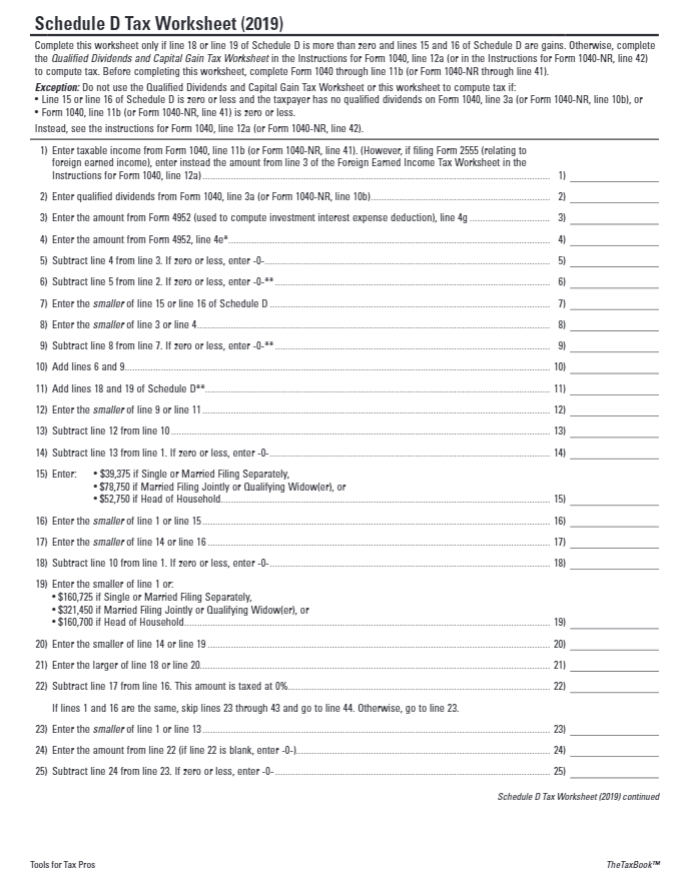 Schedule D Tax Worksheet (2019)

Complete this worksheet only if line 18 or line 19 of Schedule D is more than zero and lines 15 and 16 of Schedule D are gains. Otherwise, complete the Qualified Dividends and Capital Gain Tax Worksheet in the Instructions for Form 1040, line 12a (or in the Instructions for Form 1040-NR, line 42) to compute tax. Before completing this worksheet, complete Form 1040 through line 11b (or Form 1040-NR through line 41).

Exception: Do not use the Qualified Dividends and Capital Gain Tax Worksheet or this worksheet to compute tax if:
• Line 15 or line 16 of Schedule D is zero or less and the taxpayer has no qualified dividends on Form 1040, line 3a (or Form 1040-NR, line 10b), or
• Form 1040, line 11b (or Form 1040-NR, line 41) is zero or less.
Instead, see the instructions for Form 1040, line 12a (or Form 1040-NR, line 42).

1) Enter taxable income from Form 1040, line 11b (or Form 1040-NR, line 41). (However, if filing Form 2555 (relating to foreign earned income), enter instead the amount from line 3 of the Foreign Earned Income Tax Worksheet in the Instructions for Form 1040, line 12a) 1)

2) Enter qualified dividends from Form 1040, line 3a (or Form 1040-NR, line 10b) 2)

3) Enter the amount from Form 4952 (used to compute investment interest expense deduction), line 4g 3)

4) Enter the amount from Form 4952, line 4e* 4)

5) Subtract line 4 from line 3. If zero or less, enter -0- 5)

6) Subtract line 5 from line 2. If zero or less, enter -0-** 6)

7) Enter the smaller of line 15 or line 16 of Schedule D 7)

8) Enter the smaller of line 3 or line 4 8)

9) Subtract line 8 from line 7. If zero or less, enter -0-** 9)

10) Add lines 6 and 9 10)

11) Add lines 18 and 19 of Schedule D** 11)

12) Enter the smaller of line 9 or line 11 12)

13) Subtract line 12 from line 10 13)

14) Subtract line 13 from line 1. If zero or less, enter -0- 14)

15) Enter: • $39,375 if Single or Married Filing Separately,
• $78,750 if Married Filing Jointly or Qualifying Widow(er), or
• $52,750 if Head of Household 15)

16) Enter the smaller of line 1 or line 15 16)

17) Enter the smaller of line 14 or line 16 17)

18) Subtract line 10 from line 1. If zero or less, enter -0- 18)

19) Enter the smaller of line 1 or:
• $160,725 if Single or Married Filing Separately,
• $321,450 if Married Filing Jointly or Qualifying Widow(er), or
• $160,700 if Head of Household 19)

20) Enter the smaller of line 14 or line 19 20)

21) Enter the larger of line 18 or line 20 21)

22) Subtract line 17 from line 16. This amount is taxed at 0% 22)

If lines 1 and 16 are the same, skip lines 23 through 43 and go to line 44. Otherwise, go to line 23.

23) Enter the smaller of line 1 or line 13 23)

24) Enter the amount from line 22 (if line 22 is blank, enter -0-) 24)

25) Subtract line 24 from line 23. If zero or less, enter -0- 25)

Schedule D Tax Worksheet (2019) continued

Tools for Tax Pros

TheTaxBook™